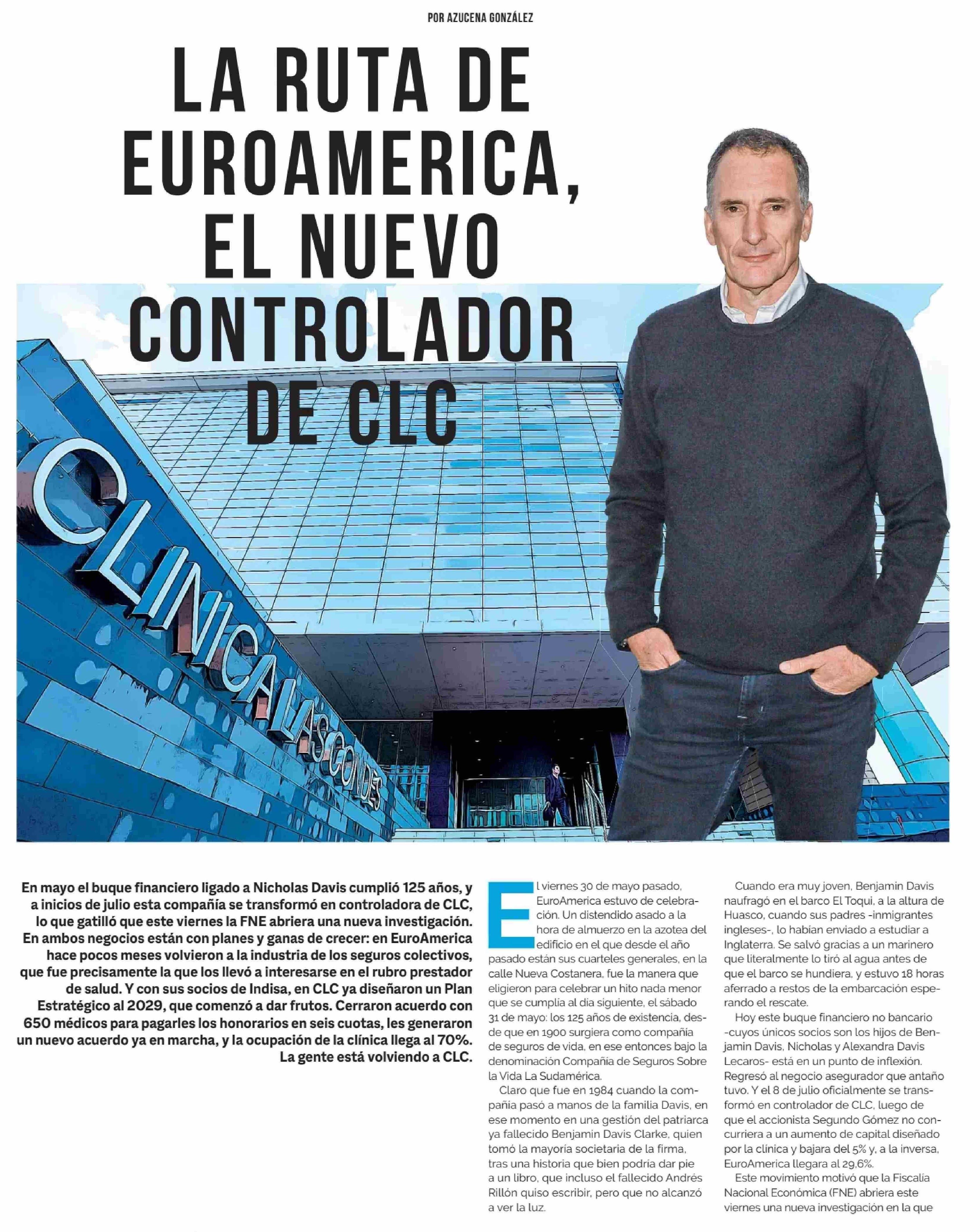 POR AZUCENA GONZÁLEZ

LA RUTA DE EUROAMERICA, EL NUEVO CONTROLADOR DE CLC

CLINICA LAS CONDES

En mayo el buque financiero ligado a Nicholas Davis cumplió 125 años, y a inicios de julio esta compañía se transformó en controladora de CLC, lo que gatilló que este viernes la FNE abriera una nueva investigación. En ambos negocios están con planes y ganas de crecer: en EuroAmerica hace pocos meses volvieron a la industria de los seguros colectivos, que fue precisamente la que los llevó a interesarse en el rubro prestador de salud. Y con sus socios de Indisa, en CLC ya diseñaron un Plan Estratégico al 2029, que comenzó a dar frutos. Cerraron acuerdo con 650 médicos para pagarles los honorarios en seis cuotas, les generaron un nuevo acuerdo ya en marcha, y la ocupación de la clínica llega al 70%. La gente está volviendo a CLC.

El viernes 30 de mayo pasado, EuroAmerica estuvo de celebración. Un distendido asado a la hora de almuerzo en la azotea del edificio en el que desde el año pasado están sus cuarteles generales, en la calle Nueva Costanera, fue la manera que eligieron para celebrar un hito nada menor que se cumplía al día siguiente, el sábado 31 de mayo: los 125 años de existencia, desde que en 1900 surgiera como compañía de seguros de vida, en ese entonces bajo la denominación Compañía de Seguros Sobre la Vida La Sudamérica.

Claro que fue en 1984 cuando la compañía pasó a manos de la familia Davis, en ese momento en una gestión del patriarca ya fallecido Benjamin Davis Clarke, quien tomó la mayoría societaria de la firma, tras una historia que bien podría dar pie a un libro, que incluso el fallecido Andrés Rillón quiso escribir, pero que no alcanzó a ver la luz.

Cuando era muy joven, Benjamin Davis naufragó en el barco El Toqui, a la altura de Huasco, cuando sus padres -inmigrantes ingleses-, lo habían enviado a estudiar a Inglaterra. Se salvó gracias a un marinero que literalmente lo tiró al agua antes de que el barco se hundiera, y estuvo 18 horas aferrado a restos de la embarcación esperando el rescate.

Hoy este buque financiero no bancario -cuyos únicos socios son los hijos de Benjamin Davis, Nicholas y Alexandra Davis Lecaros- está en un punto de inflexión. Regresó al negocio asegurador que antaño tuvo. Y el 8 de julio oficialmente se transformó en controlador de CLC, luego de que el accionista Segundo Gómez no concurriera a un aumento de capital diseñado por la clínica y bajara del 5% y, a la inversa, EuroAmerica llegara al 29,6%.

Este movimiento motivó que la Fiscalía Nacional Económica (FNE) abriera este viernes una nueva investigación en la que